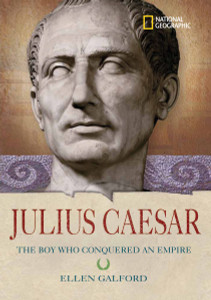 NATIONAL GEOGRAPHIC

JULIUS CAESAR

THE BOY WHO CONQUERED AN EMPIRE

ELLEN GALFORD